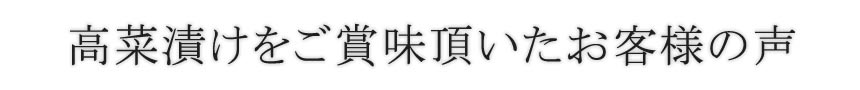 高菜漬けをご賞味頂いたお客様の声